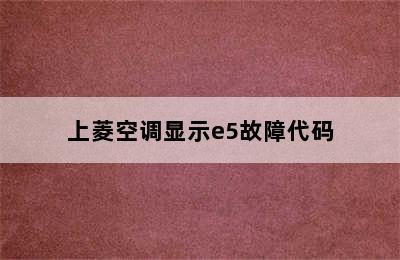 上菱空调显示e5故障代码